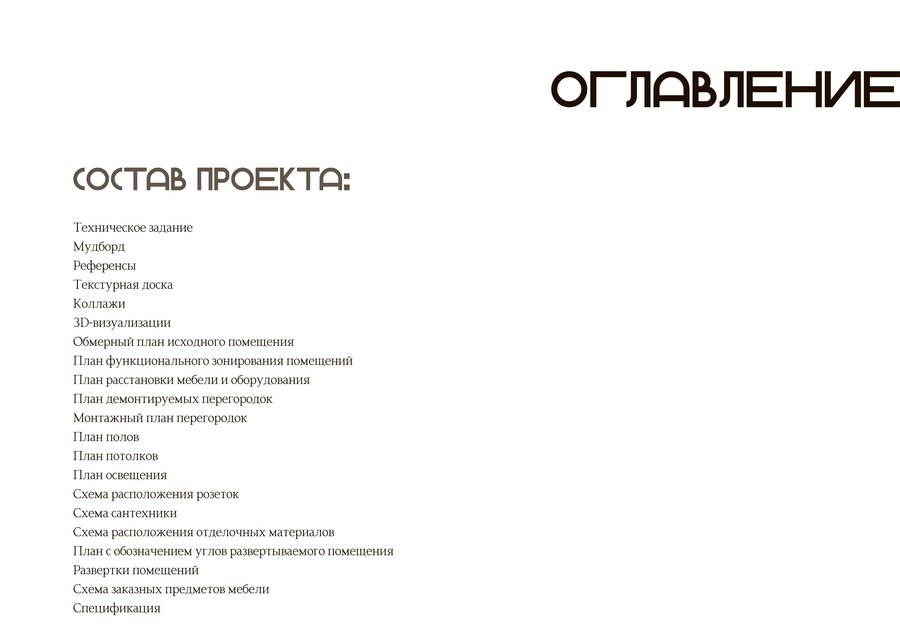 ОГЛАВЛЕНИЕ

СОСТАВ ПРОЕКТА:

Техническое задание
Мудборд
Референсы
Текстурная доска
Коллажи
3D-визуализации
Обмерный план исходного помещения
План функционального зонирования помещений
План расстановки мебели и оборудования
План демонтируемых перегородок
Монтажный план перегородок
План полов
План потолков
План освещения
Схема расположения розеток
Схема сантехники
Схема расположения отделочных материалов
План с обозначением углов развертываемого помещения
Развертки помещений
Схема заказных предметов мебели
Спецификация